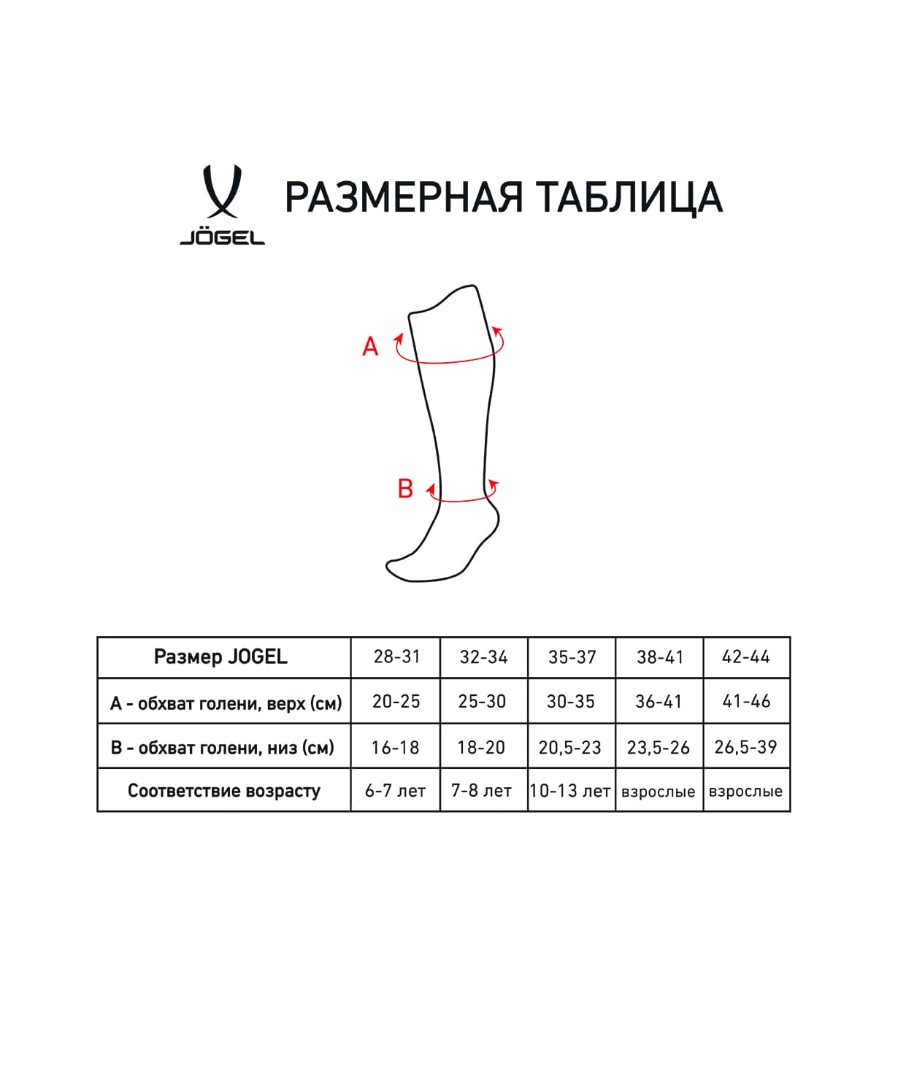 JÖGEL

РАЗМЕРНАЯ ТАБЛИЦА

A

B

| Размер JOGEL | 28-31 | 32-34 | 35-37 | 38-41 | 42-44 |
|---|---|---|---|---|---|
| A - обхват голени, верх (см) | 20-25 | 25-30 | 30-35 | 36-41 | 41-46 |
| B - обхват голени, низ (см) | 16-18 | 18-20 | 20,5-23 | 23,5-26 | 26,5-39 |
| Соответствие возрасту | 6-7 лет | 7-8 лет | 10-13 лет | взрослые | взрослые |